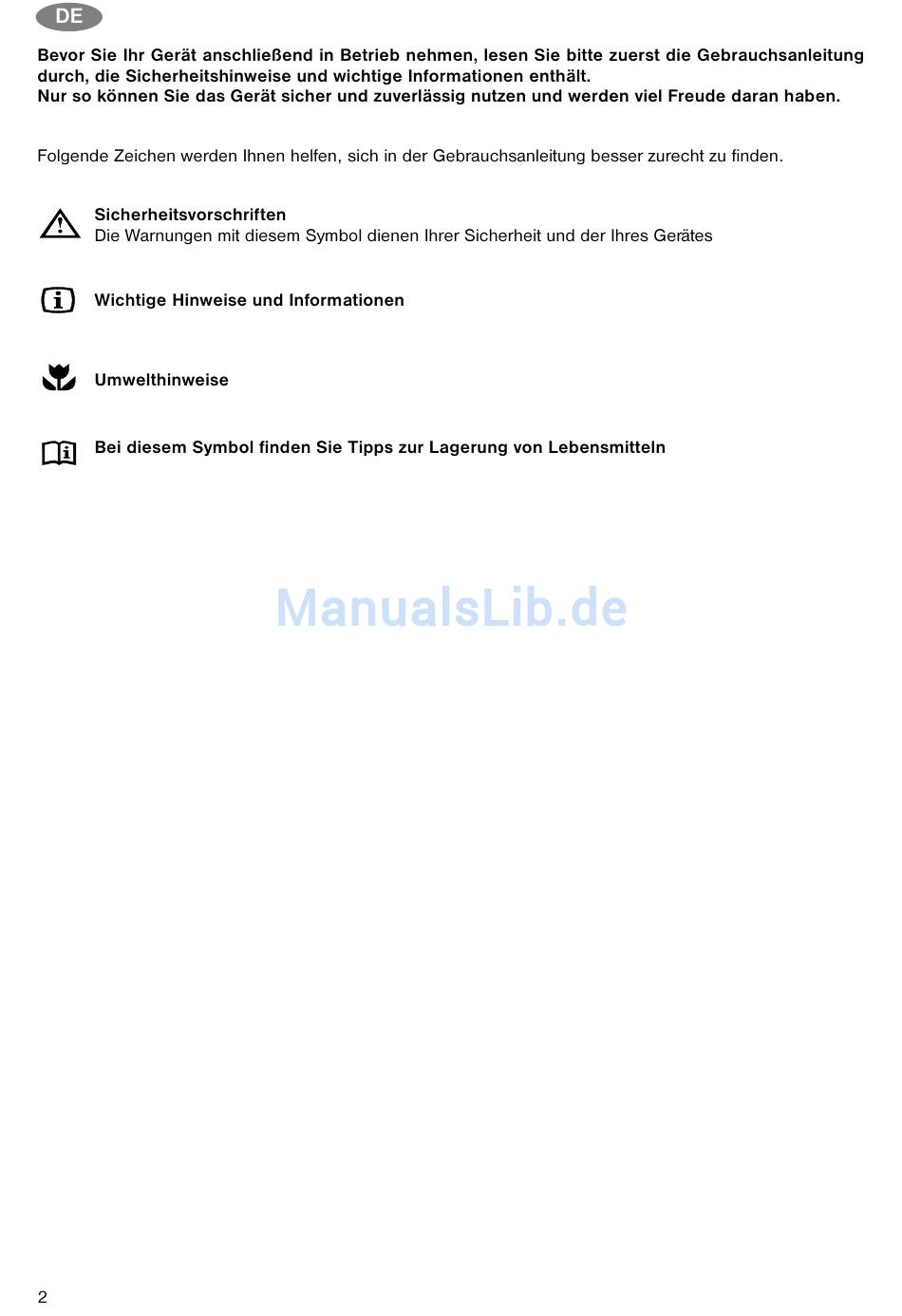 DE

Bevor Sie Ihr Gerät anschließend in Betrieb nehmen, lesen Sie bitte zuerst die Gebrauchsanleitung durch, die Sicherheitshinweise und wichtige Informationen enthält.
Nur so können Sie das Gerät sicher und zuverlässig nutzen und werden viel Freude daran haben.

Folgende Zeichen werden Ihnen helfen, sich in der Gebrauchsanleitung besser zurecht zu finden.

Sicherheitsvorschriften
Die Warnungen mit diesem Symbol dienen Ihrer Sicherheit und der Ihres Gerätes

Wichtige Hinweise und Informationen

Umwelthinweise

Bei diesem Symbol finden Sie Tipps zur Lagerung von Lebensmitteln

ManualsLib.de

2